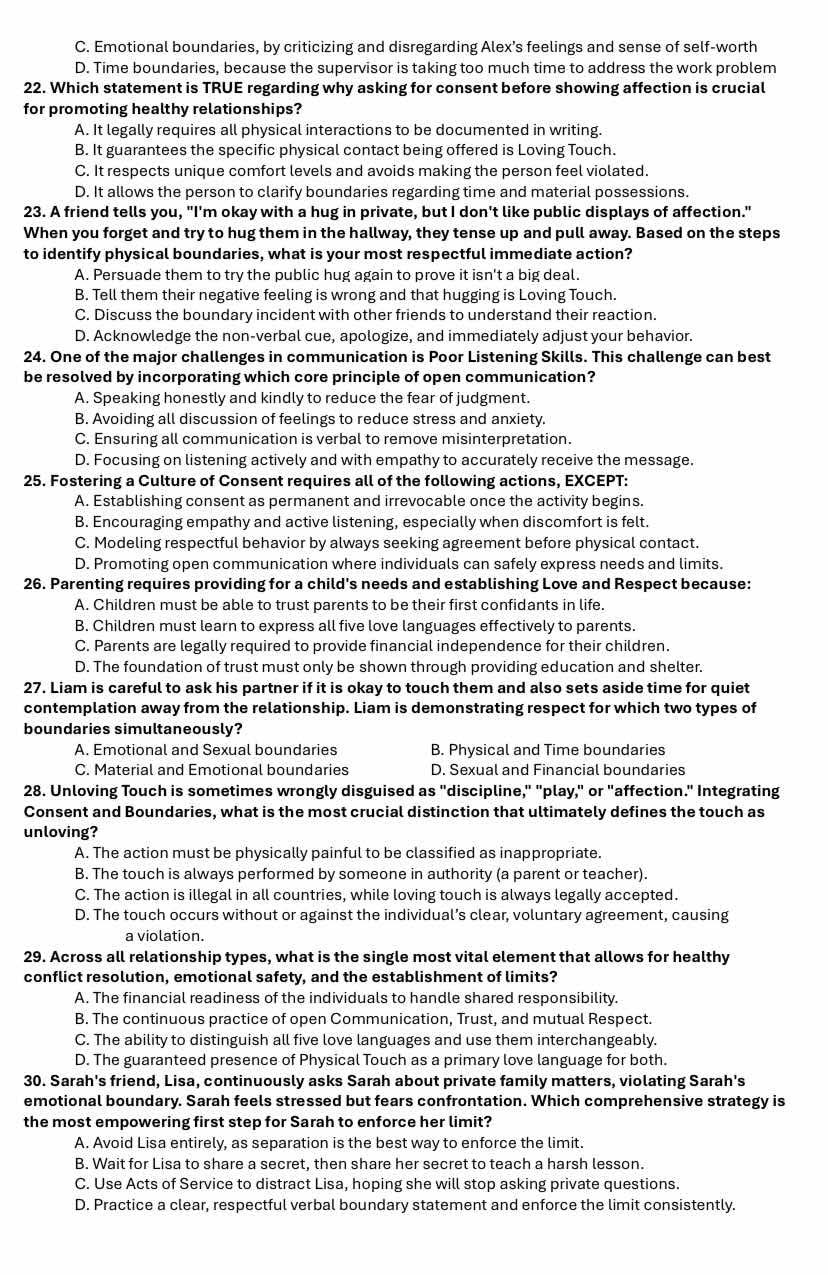 C. Emotional boundaries, by criticizing and disregarding Alex's feelings and sense of self-worth
D. Time boundaries, because the supervisor is taking too much time to address the work problem

22. Which statement is TRUE regarding why asking for consent before showing affection is crucial for promoting healthy relationships?
A. It legally requires all physical interactions to be documented in writing.
B. It guarantees the specific physical contact being offered is Loving Touch.
C. It respects unique comfort levels and avoids making the person feel violated.
D. It allows the person to clarify boundaries regarding time and material possessions.

23. A friend tells you, "I'm okay with a hug in private, but I don't like public displays of affection." When you forget and try to hug them in the hallway, they tense up and pull away. Based on the steps to identify physical boundaries, what is your most respectful immediate action?
A. Persuade them to try the public hug again to prove it isn't a big deal.
B. Tell them their negative feeling is wrong and that hugging is Loving Touch.
C. Discuss the boundary incident with other friends to understand their reaction.
D. Acknowledge the non-verbal cue, apologize, and immediately adjust your behavior.

24. One of the major challenges in communication is Poor Listening Skills. This challenge can best be resolved by incorporating which core principle of open communication?
A. Speaking honestly and kindly to reduce the fear of judgment.
B. Avoiding all discussion of feelings to reduce stress and anxiety.
C. Ensuring all communication is verbal to remove misinterpretation.
D. Focusing on listening actively and with empathy to accurately receive the message.

25. Fostering a Culture of Consent requires all of the following actions, EXCEPT:
A. Establishing consent as permanent and irrevocable once the activity begins.
B. Encouraging empathy and active listening, especially when discomfort is felt.
C. Modeling respectful behavior by always seeking agreement before physical contact.
D. Promoting open communication where individuals can safely express needs and limits.

26. Parenting requires providing for a child's needs and establishing Love and Respect because:
A. Children must be able to trust parents to be their first confidants in life.
B. Children must learn to express all five love languages effectively to parents.
C. Parents are legally required to provide financial independence for their children.
D. The foundation of trust must only be shown through providing education and shelter.

27. Liam is careful to ask his partner if it is okay to touch them and also sets aside time for quiet contemplation away from the relationship. Liam is demonstrating respect for which two types of boundaries simultaneously?
A. Emotional and Sexual boundaries
B. Physical and Time boundaries
C. Material and Emotional boundaries
D. Sexual and Financial boundaries

28. Unloving Touch is sometimes wrongly disguised as "discipline," "play," or "affection." Integrating Consent and Boundaries, what is the most crucial distinction that ultimately defines the touch as unloving?
A. The action must be physically painful to be classified as inappropriate.
B. The touch is always performed by someone in authority (a parent or teacher).
C. The action is illegal in all countries, while loving touch is always legally accepted.
D. The touch occurs without or against the individual's clear, voluntary agreement, causing a violation.

29. Across all relationship types, what is the single most vital element that allows for healthy conflict resolution, emotional safety, and the establishment of limits?
A. The financial readiness of the individuals to handle shared responsibility.
B. The continuous practice of open Communication, Trust, and mutual Respect.
C. The ability to distinguish all five love languages and use them interchangeably.
D. The guaranteed presence of Physical Touch as a primary love language for both.

30. Sarah's friend, Lisa, continuously asks Sarah about private family matters, violating Sarah's emotional boundary. Sarah feels stressed but fears confrontation. Which comprehensive strategy is the most empowering first step for Sarah to enforce her limit?
A. Avoid Lisa entirely, as separation is the best way to enforce the limit.
B. Wait for Lisa to share a secret, then share her secret to teach a harsh lesson.
C. Use Acts of Service to distract Lisa, hoping she will stop asking private questions.
D. Practice a clear, respectful verbal boundary statement and enforce the limit consistently.